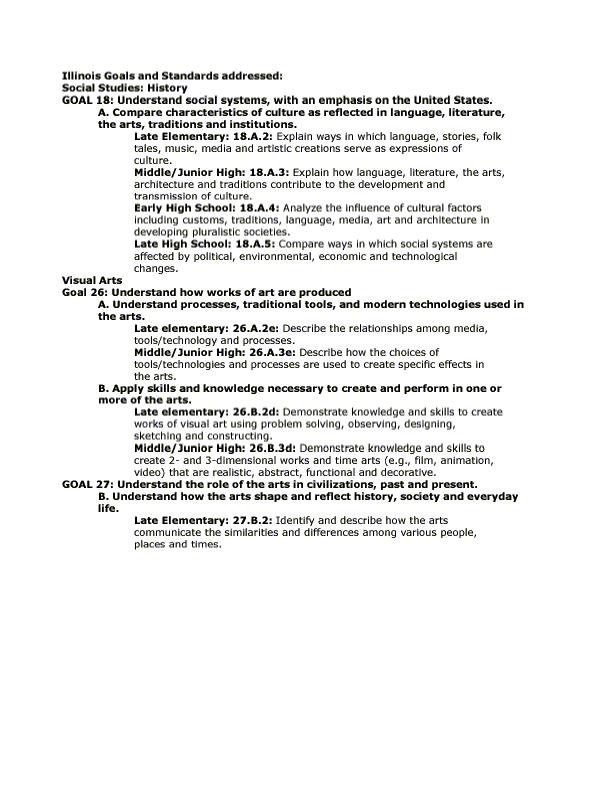 Illinois Goals and Standards addressed:
Social Studies: History
GOAL 18: Understand social systems, with an emphasis on the United States.

A. Compare characteristics of culture as reflected in language, literature, the arts, traditions and institutions.

Late Elementary: 18.A.2: Explain ways in which language, stories, folk tales, music, media and artistic creations serve as expressions of culture.

Middle/Junior High: 18.A.3: Explain how language, literature, the arts, architecture and traditions contribute to the development and transmission of culture.

Early High School: 18.A.4: Analyze the influence of cultural factors including customs, traditions, language, media, art and architecture in developing pluralistic societies.

Late High School: 18.A.5: Compare ways in which social systems are affected by political, environmental, economic and technological changes.

Visual Arts
Goal 26: Understand how works of art are produced

A. Understand processes, traditional tools, and modern technologies used in the arts.

Late elementary: 26.A.2e: Describe the relationships among media, tools/technology and processes.

Middle/Junior High: 26.A.3e: Describe how the choices of tools/technologies and processes are used to create specific effects in the arts.

B. Apply skills and knowledge necessary to create and perform in one or more of the arts.

Late elementary: 26.B.2d: Demonstrate knowledge and skills to create works of visual art using problem solving, observing, designing, sketching and constructing.

Middle/Junior High: 26.B.3d: Demonstrate knowledge and skills to create 2- and 3-dimensional works and time arts (e.g., film, animation, video) that are realistic, abstract, functional and decorative.

GOAL 27: Understand the role of the arts in civilizations, past and present.

B. Understand how the arts shape and reflect history, society and everyday life.

Late Elementary: 27.B.2: Identify and describe how the arts communicate the similarities and differences among various people, places and times.